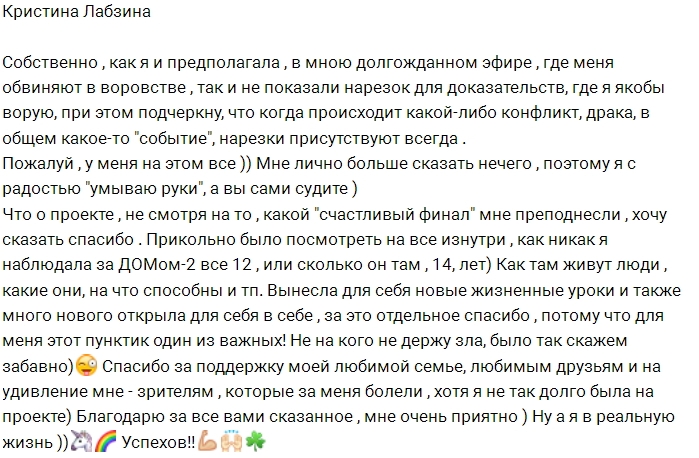 Кристина Лабзина

Собственно , как я и предполагала , в мною долгожданном эфире , где меня обвиняют в воровстве , так и не показали нарезок для доказательств, где я якобы ворую, при этом подчеркну, что когда происходит какой-либо конфликт, драка, в общем какое-то "событие", нарезки присутствуют всегда .
Пожалуй , у меня на этом все )) Мне лично больше сказать нечего , поэтому я с радостью "умываю руки", а вы сами судите )
Что о проекте , не смотря на то , какой "счастливый финал" мне преподнесли , хочу сказать спасибо . Прикольно было посмотреть на все изнутри , как никак я наблюдала за ДОМом-2 все 12 , или сколько он там , 14, лет) Как там живут люди , какие они, на что способны и тп. Вынесла для себя новые жизненные уроки и также много нового открыла для себя в себе , за это отдельное спасибо , потому что для меня этот пунктик один из важных! Не на кого не держу зла, было так скажем забавно)😜 Спасибо за поддержку моей любимой семье, любимым друзьям и на удивление мне - зрителям , которые за меня болели , хотя я не так долго была на проекте) Благодарю за все вами сказанное , мне очень приятно ) Ну а я в реальную жизнь ))🦄🌈 Успехов!!💪🙌☘️